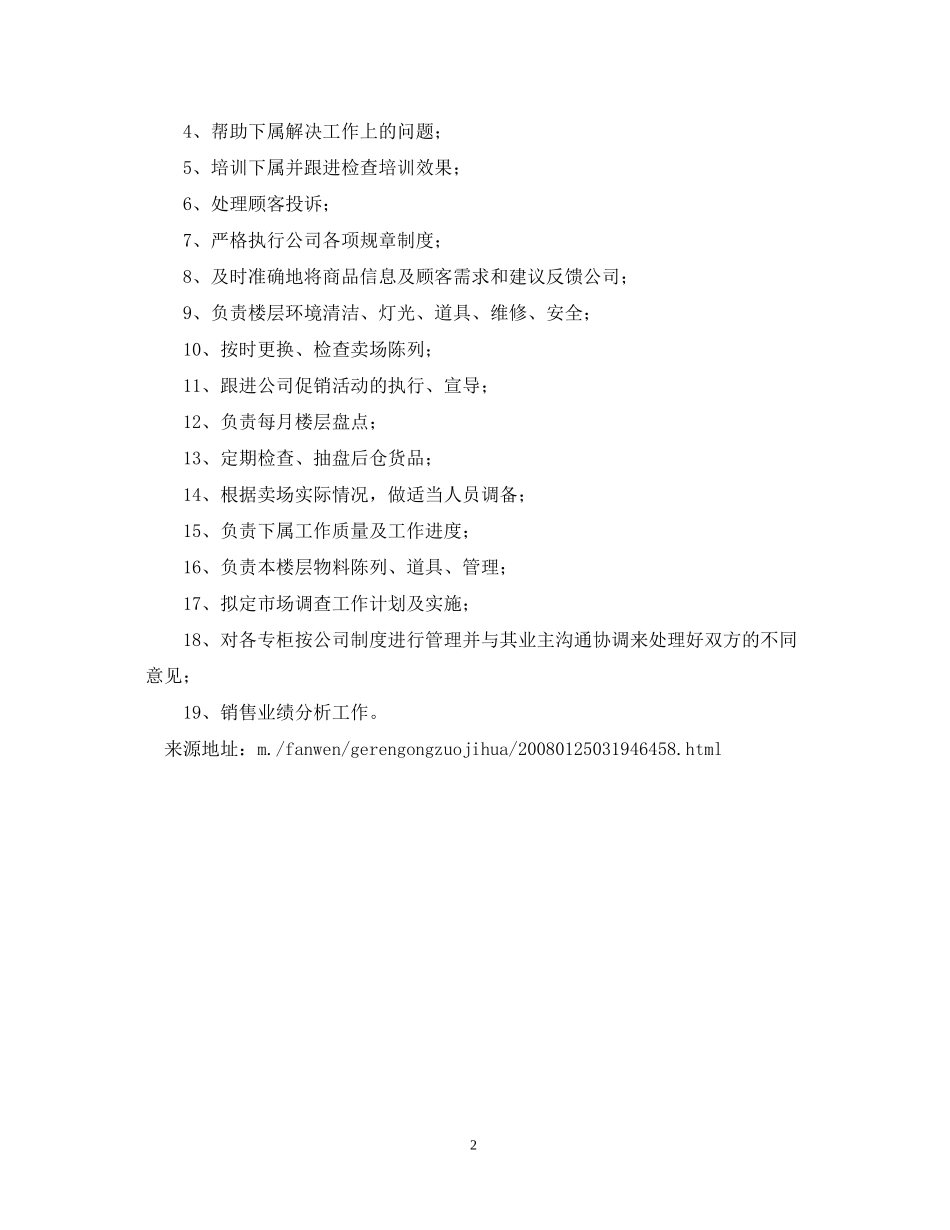 4、帮助下属解决工作上的问题；

5、培训下属并跟进检查培训效果；

6、处理顾客投诉；

7、严格执行公司各项规章制度；

8、及时准确地将商品信息及顾客需求和建议反馈公司；

9、负责楼层环境清洁、灯光、道具、维修、安全；

10、按时更换、检查卖场陈列；

11、跟进公司促销活动的执行、宣导；

12、负责每月楼层盘点；

13、定期检查、抽盘后仓货品；

14、根据卖场实际情况，做适当人员调备；

15、负责下属工作质量及工作进度；

16、负责本楼层物料陈列、道具、管理；

17、拟定市场调查工作计划及实施；

18、对各专柜按公司制度进行管理并与其业主沟通协调来处理好双方的不同意见；

19、销售业绩分析工作。

来源地址：m./fanwen/gerengongzuojihua/20080125031946458.html

2